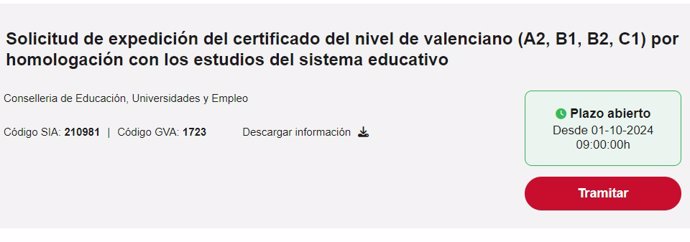 Solicitud de expedición del certificado del nivel de valenciano (A2, B1, B2, C1) por homologación con los estudios del sistema educativo

Conselleria de Educación, Universidades y Empleo

Código SIA: 210981 | Código GVA: 1723

Descargar información

Plazo abierto
Desde 01-10-2024
09:00:00h

Tramitar